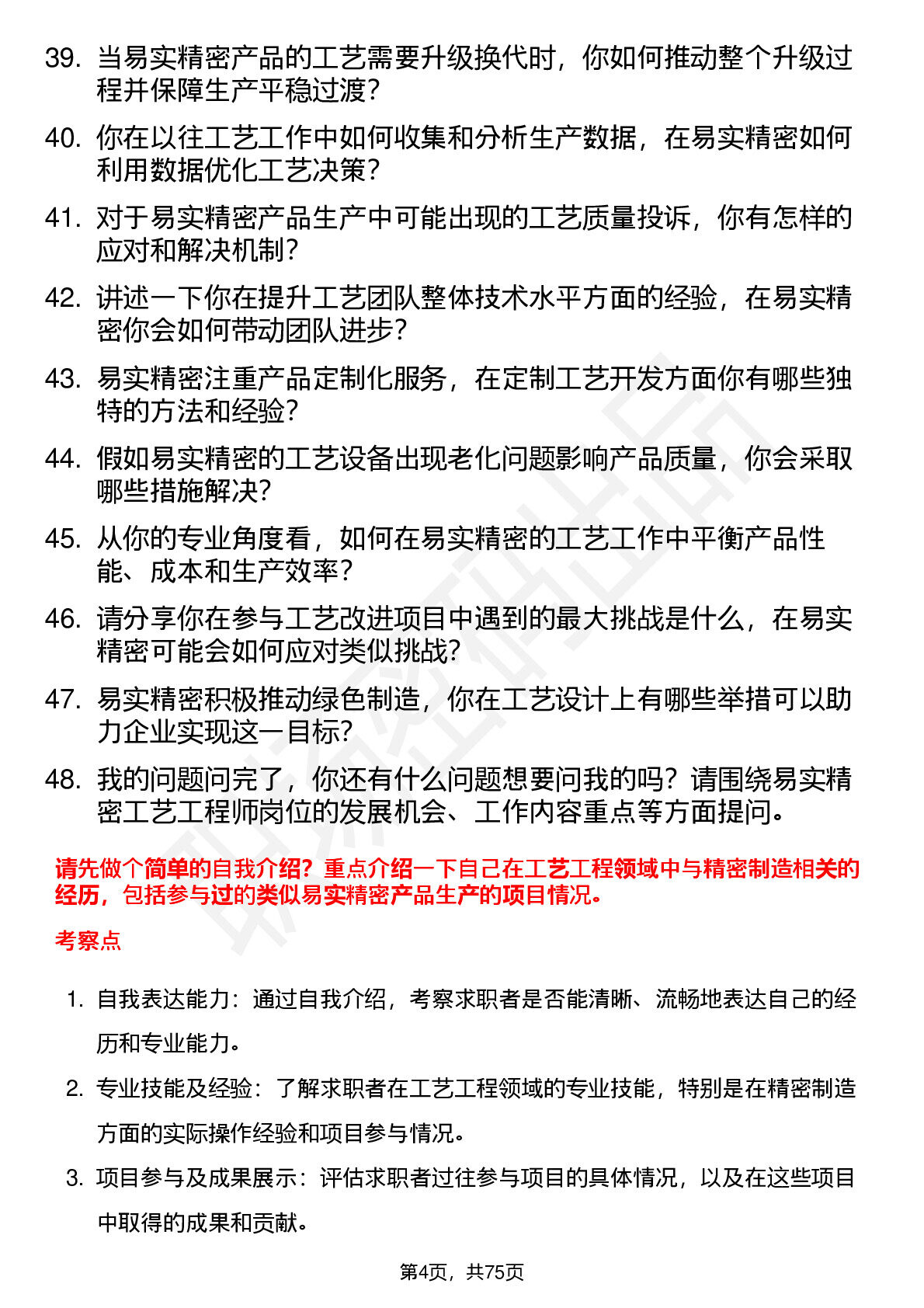 39. 当易实精密产品的工艺需要升级换代时，你如何推动整个升级过程并保障生产平稳过渡？

40. 你在以往工艺工作中如何收集和分析生产数据，在易实精密如何利用数据优化工艺决策？

41. 对于易实精密产品生产中可能出现的工艺质量投诉，你有怎样的应对和解决机制？

42. 讲述一下你在提升工艺团队整体技术水平方面的经验，在易实精密你会如何带动团队进步？

43. 易实精密注重产品定制化服务，在定制工艺开发方面你有哪些独特的方法和经验？

44. 假如易实精密的工艺设备出现老化问题影响产品质量，你会采取哪些措施解决？

45. 从你的专业角度看，如何在易实精密的工艺工作中平衡产品性能、成本和生产效率？

46. 请分享你在参与工艺改进项目中遇到的最大挑战是什么，在易实精密可能会如何应对类似挑战？

47. 易实精密积极推动绿色制造，你在工艺设计上有哪些举措可以助力企业实现这一目标？

48. 我的问题问完了，你还有什么问题想要问我的吗？请围绕易实精密工艺工程师岗位的发展机会、工作内容重点等方面提问。

请先做个简单的自我介绍？重点介绍一下自己在工艺工程领域中与精密制造相关的经历，包括参与过的类似易实精密产品生产的项目情况。

考察点

1. 自我表达能力：通过自我介绍，考察求职者是否能清晰、流畅地表达自己的经历和专业能力。

2. 专业技能及经验：了解求职者在工艺工程领域的专业技能，特别是在精密制造方面的实际操作经验和项目参与情况。

3. 项目参与及成果展示：评估求职者过往参与项目的具体情况，以及在这些项目中取得的成果和贡献。

第4页，共75页